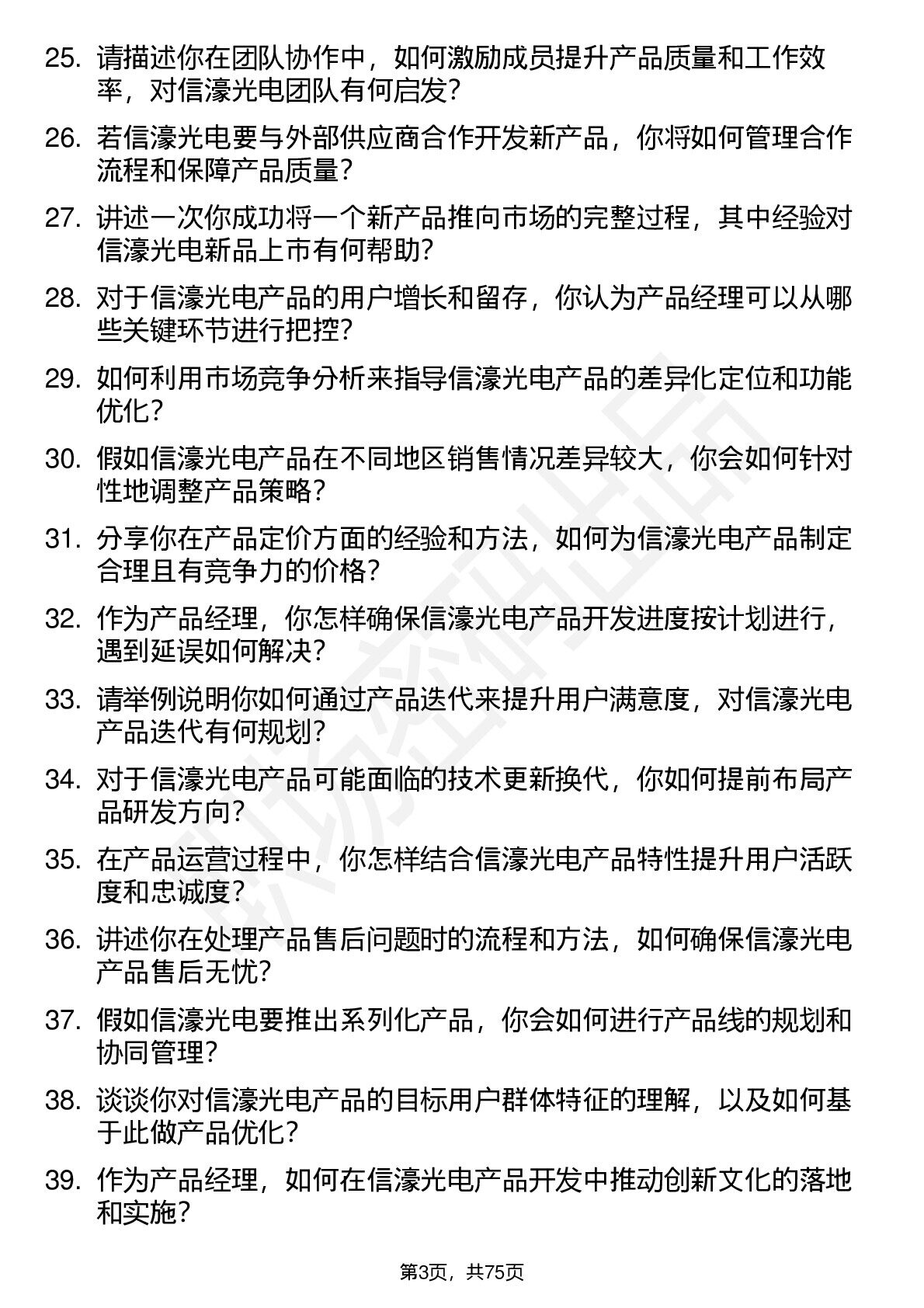 25. 请描述你在团队协作中，如何激励成员提升产品质量和工作效率，对信濠光电团队有何启发？

26. 若信濠光电要与外部供应商合作开发新产品，你将如何管理合作流程和保障产品质量？

27. 讲述一次你成功将一个新产品推向市场的完整过程，其中经验对信濠光电新品上市有何帮助？

28. 对于信濠光电产品的用户增长和留存，你认为产品经理可以从哪些关键环节进行把控？

29. 如何利用市场竞争分析来指导信濠光电产品的差异化定位和功能优化？

30. 假如信濠光电产品在不同地区销售情况差异较大，你会如何针对性地调整产品策略？

31. 分享你在产品定价方面的经验和方法，如何为信濠光电产品制定合理且有竞争力的价格？

32. 作为产品经理，你怎样确保信濠光电产品开发进度按计划进行，遇到延误如何解决？

33. 请举例说明你如何通过产品迭代来提升用户满意度，对信濠光电产品迭代有何规划？

34. 对于信濠光电产品可能面临的技术更新换代，你如何提前布局产品研发方向？

35. 在产品运营过程中，你怎样结合信濠光电产品特性提升用户活跃度和忠诚度？

36. 讲述你在处理产品售后问题时的流程和方法，如何确保信濠光电产品售后无忧？

37. 假如信濠光电要推出系列化产品，你会如何进行产品线的规划和协同管理？

38. 谈谈你对信濠光电产品的目标用户群体特征的理解，以及如何基于此做产品优化？

39. 作为产品经理，如何在信濠光电产品开发中推动创新文化的落地和实施？

第3页，共75页